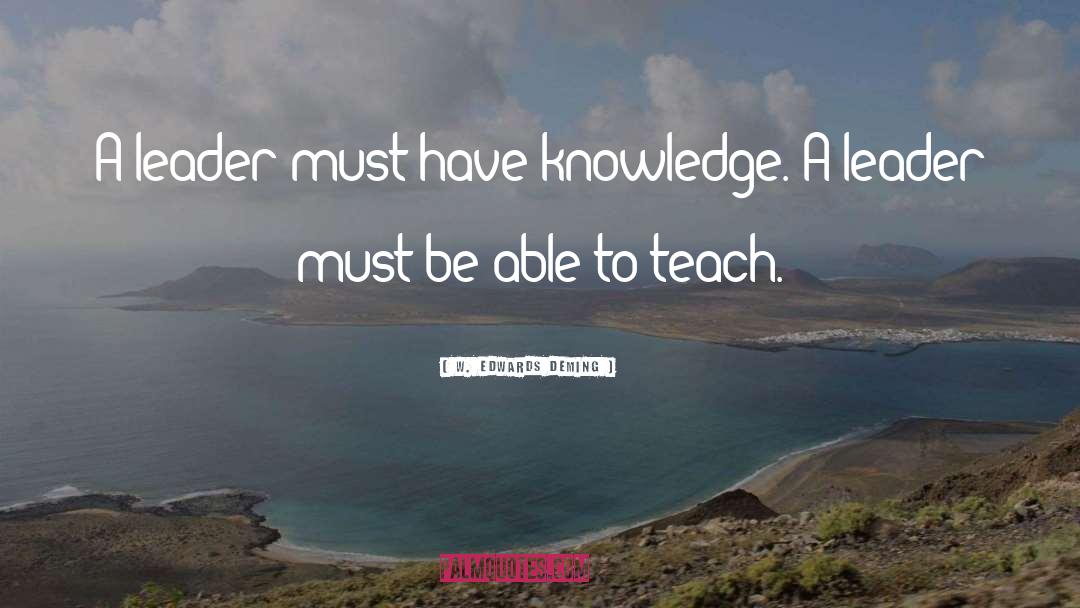 A leader must have knowledge. A leader must be able to teach.

( W. EDWARDS DEMING )

PALMQUOTES.COM